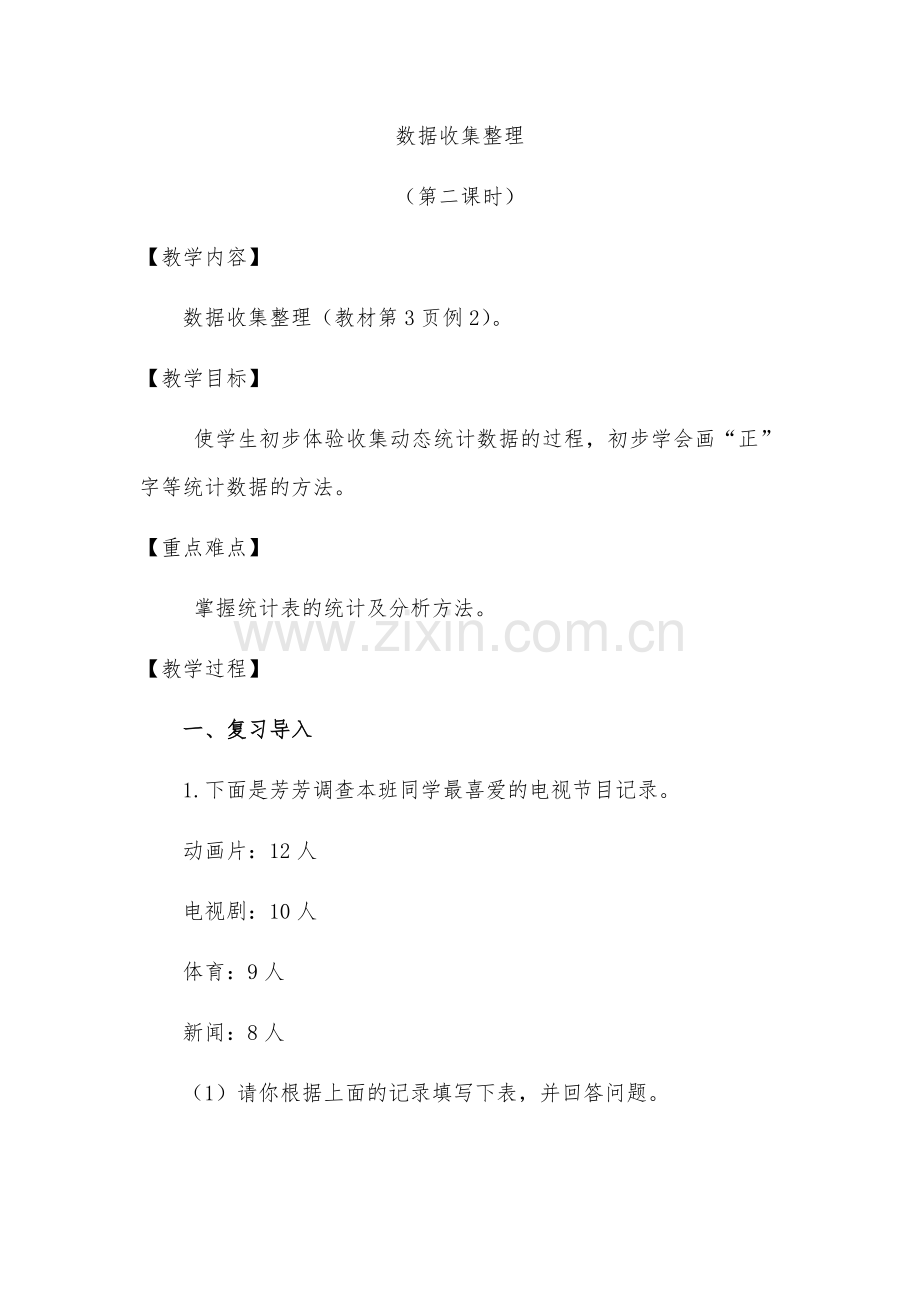 数据收集整理

（第二课时）

【教学内容】

数据收集整理（教材第3页例2）。

【教学目标】

使学生初步体验收集动态统计数据的过程，初步学会画“正”字等统计数据的方法。

【重点难点】

掌握统计表的统计及分析方法。

www.zixin.com.cn

【教学过程】

一、复习导入

1.下面是芳芳调查本班同学最喜爱的电视节目记录。

动画片：12人

电视剧：10人

体育：9人

新闻：8人

（1）请你根据上面的记录填写下表，并回答问题。